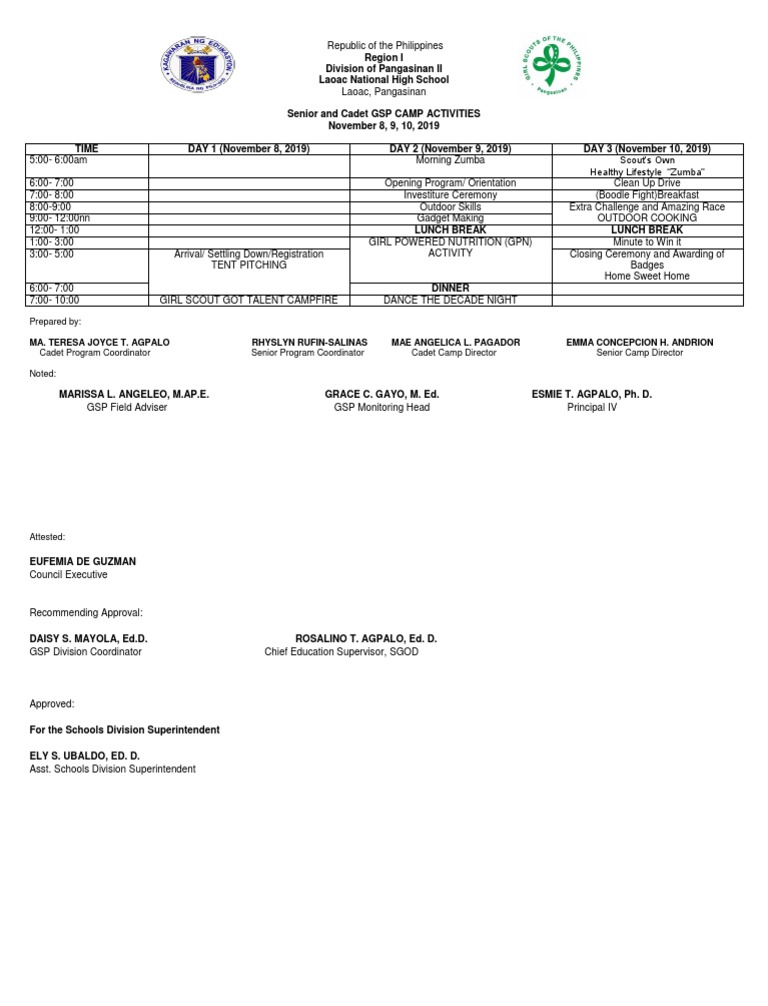 KAGAWARAN NG EDUKASYON
REPUBLIKA NG PILIPINAS

Republic of the Philippines
Region I
Division of Pangasinan II
Laoac National High School
Laoac, Pangasinan

GIRL SCOUTS OF THE PHILIPPINES
Pangasinan

Senior and Cadet GSP CAMP ACTIVITIES
November 8, 9, 10, 2019

| TIME | DAY 1 (November 8, 2019) | DAY 2 (November 9, 2019) | DAY 3 (November 10, 2019) |
|---|---|---|---|
| 5:00- 6:00am | | Morning Zumba | Scout's Own Healthy Lifestyle "Zumba" |
| 6:00- 7:00 | | Opening Program/ Orientation | Clean Up Drive |
| 7:00- 8:00 | | Investiture Ceremony | (Boodle Fight)Breakfast |
| 8:00-9:00 | | Outdoor Skills | Extra Challenge and Amazing Race |
| 9:00- 12:00nn | | Gadget Making | OUTDOOR COOKING |
| 12:00- 1:00 | | LUNCH BREAK | LUNCH BREAK |
| 1:00- 3:00 | | GIRL POWERED NUTRITION (GPN) ACTIVITY | Minute to Win it |
| 3:00- 5:00 | Arrival/ Settling Down/Registration TENT PITCHING | | Closing Ceremony and Awarding of Badges Home Sweet Home |
| 6:00- 7:00 | | DINNER | |
| 7:00- 10:00 | GIRL SCOUT GOT TALENT CAMPFIRE | DANCE THE DECADE NIGHT | |

Prepared by:

MA. TERESA JOYCE T. AGPALO
Cadet Program Coordinator

RHYSLYN RUFIN-SALINAS
Senior Program Coordinator

MAE ANGELICA L. PAGADOR
Cadet Camp Director

EMMA CONCEPCION H. ANDRION
Senior Camp Director

Noted:

MARISSA L. ANGELEO, M.AP.E.
GSP Field Adviser

GRACE C. GAYO, M. Ed.
GSP Monitoring Head

ESMIE T. AGPALO, Ph. D.
Principal IV

Attested:

EUFEMIA DE GUZMAN
Council Executive

Recommending Approval:

DAISY S. MAYOLA, Ed.D.
GSP Division Coordinator

ROSALINO T. AGPALO, Ed. D.
Chief Education Supervisor, SGOD

Approved:

For the Schools Division Superintendent

ELY S. UBALDO, ED. D.
Asst. Schools Division Superintendent